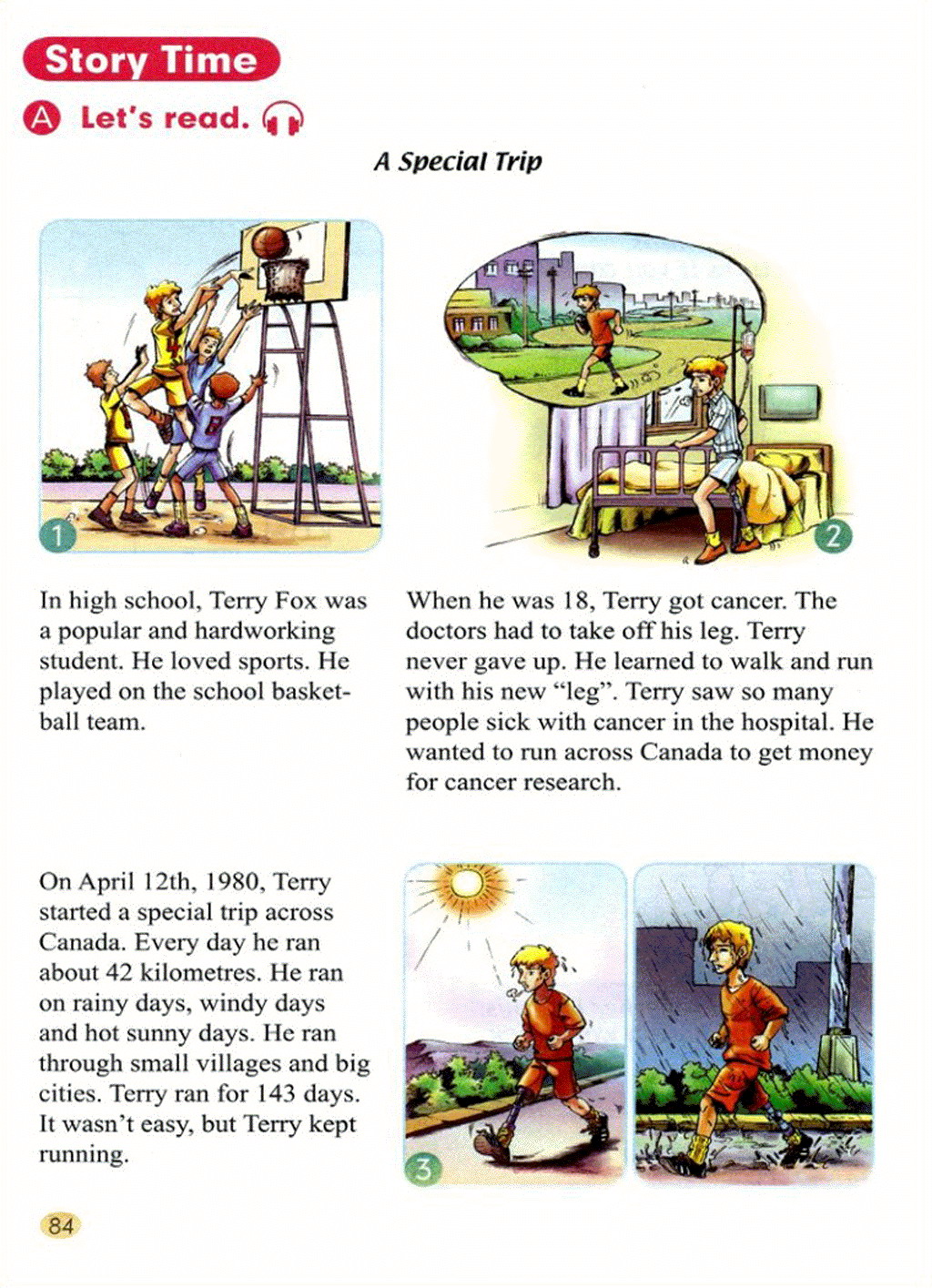 Story Time

A Let's read.

A Special Trip

1

2

In high school, Terry Fox was a popular and hardworking student. He loved sports. He played on the school basketball team.

When he was 18, Terry got cancer. The doctors had to take off his leg. Terry never gave up. He learned to walk and run with his new "leg". Terry saw so many people sick with cancer in the hospital. He wanted to run across Canada to get money for cancer research.

On April 12th, 1980, Terry started a special trip across Canada. Every day he ran about 42 kilometres. He ran on rainy days, windy days and hot sunny days. He ran through small villages and big cities. Terry ran for 143 days. It wasn't easy, but Terry kept running.

3

84